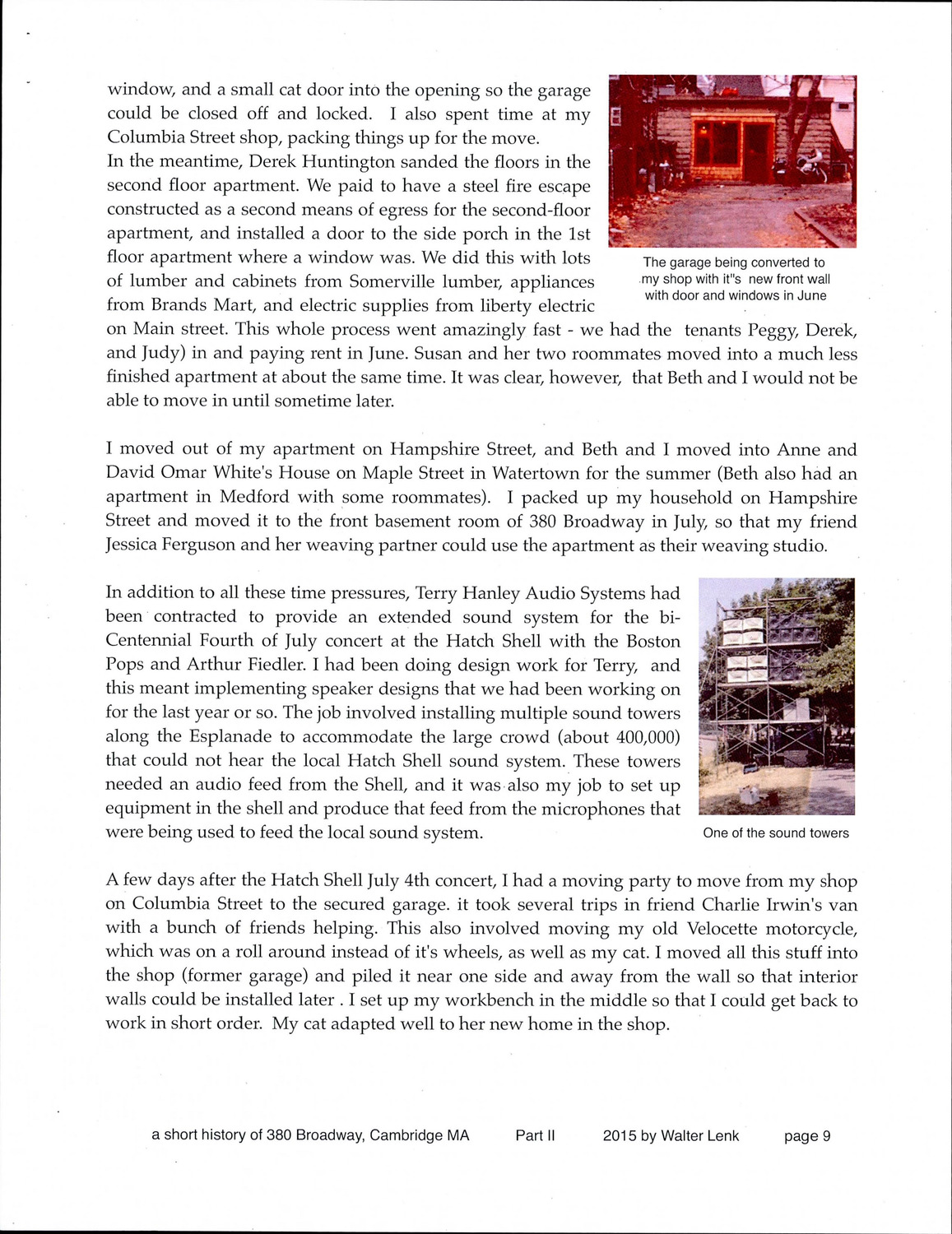 window, and a small cat door into the opening so the garage could be closed off and locked. I also spent time at my Columbia Street shop, packing things up for the move.
In the meantime, Derek Huntington sanded the floors in the second floor apartment. We paid to have a steel fire escape constructed as a second means of egress for the second-floor apartment, and installed a door to the side porch in the 1st floor apartment where a window was. We did this with lots of lumber and cabinets from Somerville lumber, appliances from Brands Mart, and electric supplies from liberty electric on Main street. This whole process went amazingly fast - we had the tenants Peggy, Derek, and Judy) in and paying rent in June. Susan and her two roommates moved into a much less finished apartment at about the same time. It was clear, however, that Beth and I would not be able to move in until sometime later.

The garage being converted to my shop with it"s new front wall with door and windows in June

I moved out of my apartment on Hampshire Street, and Beth and I moved into Anne and David Omar White's House on Maple Street in Watertown for the summer (Beth also had an apartment in Medford with some roommates). I packed up my household on Hampshire Street and moved it to the front basement room of 380 Broadway in July, so that my friend Jessica Ferguson and her weaving partner could use the apartment as their weaving studio.

In addition to all these time pressures, Terry Hanley Audio Systems had been contracted to provide an extended sound system for the bi-Centennial Fourth of July concert at the Hatch Shell with the Boston Pops and Arthur Fiedler. I had been doing design work for Terry, and this meant implementing speaker designs that we had been working on for the last year or so. The job involved installing multiple sound towers along the Esplanade to accommodate the large crowd (about 400,000) that could not hear the local Hatch Shell sound system. These towers needed an audio feed from the Shell, and it was also my job to set up equipment in the shell and produce that feed from the microphones that were being used to feed the local sound system.

One of the sound towers

A few days after the Hatch Shell July 4th concert, I had a moving party to move from my shop on Columbia Street to the secured garage. it took several trips in friend Charlie Irwin's van with a bunch of friends helping. This also involved moving my old Velocette motorcycle, which was on a roll around instead of it's wheels, as well as my cat. I moved all this stuff into the shop (former garage) and piled it near one side and away from the wall so that interior walls could be installed later . I set up my workbench in the middle so that I could get back to work in short order. My cat adapted well to her new home in the shop.

a short history of 380 Broadway, Cambridge MA Part II 2015 by Walter Lenk page 9